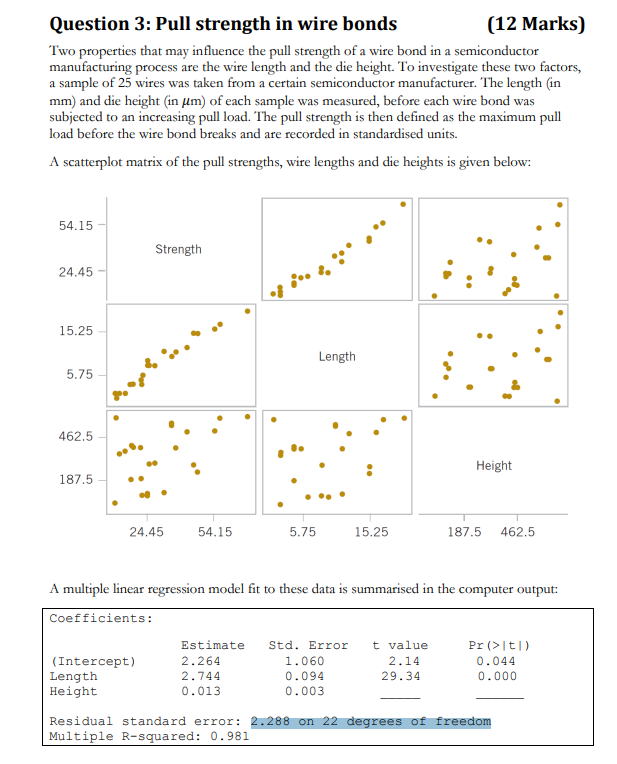 Question 3: Pull strength in wire bonds (12 Marks)

Two properties that may influence the pull strength of a wire bond in a semiconductor manufacturing process are the wire length and the die height. To investigate these two factors, a sample of 25 wires was taken from a certain semiconductor manufacturer. The length (in mm) and die height (in $\mu$m) of each sample was measured, before each wire bond was subjected to an increasing pull load. The pull strength is then defined as the maximum pull load before the wire bond breaks and are recorded in standardised units.

A scatterplot matrix of the pull strengths, wire lengths and die heights is given below:

54.15
24.45
Strength
15.25
5.75
Length
462.5
187.5
Height
24.45 54.15
5.75 15.25
187.5 462.5

A multiple linear regression model fit to these data is summarised in the computer output:

Coefficients:

| | Estimate | Std. Error | t value | Pr(>\|t\|) |
|---|---|---|---|---|
| (Intercept) | 2.264 | 1.060 | 2.14 | 0.044 |
| Length | 2.744 | 0.094 | 29.34 | 0.000 |
| Height | 0.013 | 0.003 | _____ | _____ |

Residual standard error: 2.288 on 22 degrees of freedom
Multiple R-squared: 0.981